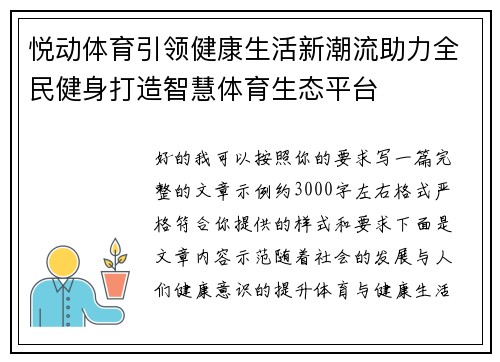 悦动体育引领健康生活新潮流助力全民健身打造智慧体育生态平台

好的我可以按照你的要求写一篇完整的文章示例约3000字左右格式严格符合你提供的样式和要求下面是文章内容示范随着社会的发展与人们健康意识的提升体育与健康生活